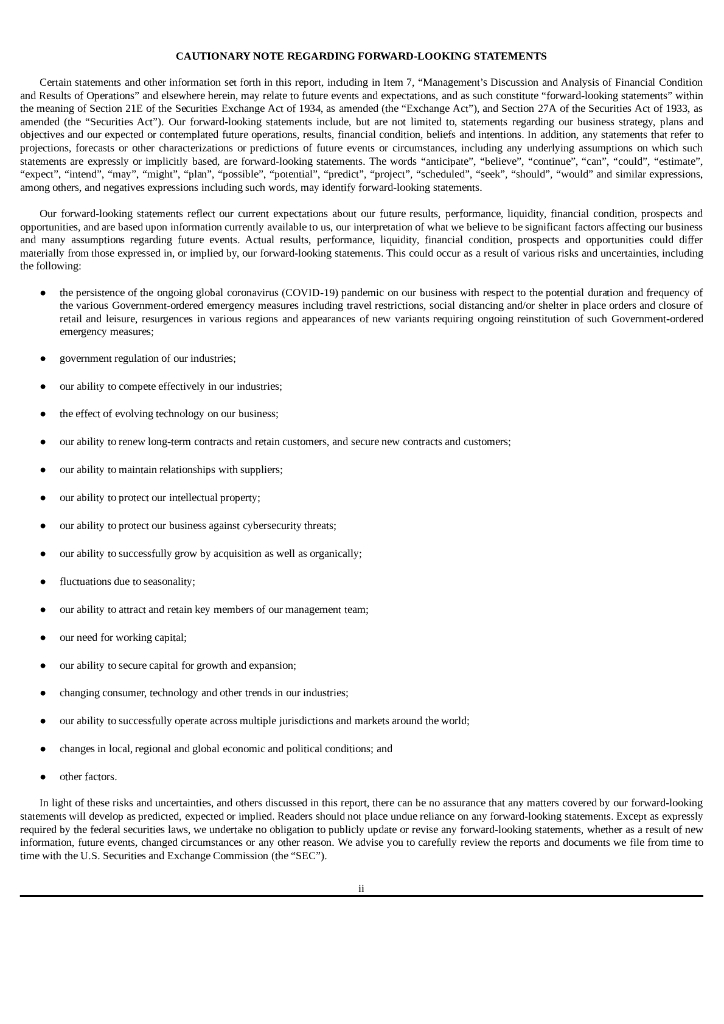 CAUTIONARY NOTE REGARDING FORWARD-LOOKING STATEMENTS

Certain statements and other information set forth in this report, including in Item 7, "Management's Discussion and Analysis of Financial Condition and Results of Operations" and elsewhere herein, may relate to future events and expectations, and as such constitute "forward-looking statements" within the meaning of Section 21E of the Securities Exchange Act of 1934, as amended (the "Exchange Act"), and Section 27A of the Securities Act of 1933, as amended (the "Securities Act"). Our forward-looking statements include, but are not limited to, statements regarding our business strategy, plans and objectives and our expected or contemplated future operations, results, financial condition, beliefs and intentions. In addition, any statements that refer to projections, forecasts or other characterizations or predictions of future events or circumstances, including any underlying assumptions on which such statements are expressly or implicitly based, are forward-looking statements. The words "anticipate", "believe", "continue", "can", "could", "estimate", "expect", "intend", "may", "might", "plan", "possible", "potential", "predict", "project", "scheduled", "seek", "should", "would" and similar expressions, among others, and negatives expressions including such words, may identify forward-looking statements.

Our forward-looking statements reflect our current expectations about our future results, performance, liquidity, financial condition, prospects and opportunities, and are based upon information currently available to us, our interpretation of what we believe to be significant factors affecting our business and many assumptions regarding future events. Actual results, performance, liquidity, financial condition, prospects and opportunities could differ materially from those expressed in, or implied by, our forward-looking statements. This could occur as a result of various risks and uncertainties, including the following:

• the persistence of the ongoing global coronavirus (COVID-19) pandemic on our business with respect to the potential duration and frequency of the various Government-ordered emergency measures including travel restrictions, social distancing and/or shelter in place orders and closure of retail and leisure, resurgences in various regions and appearances of new variants requiring ongoing reinstitution of such Government-ordered emergency measures;

• government regulation of our industries;

• our ability to compete effectively in our industries;

• the effect of evolving technology on our business;

• our ability to renew long-term contracts and retain customers, and secure new contracts and customers;

• our ability to maintain relationships with suppliers;

• our ability to protect our intellectual property;

• our ability to protect our business against cybersecurity threats;

• our ability to successfully grow by acquisition as well as organically;

• fluctuations due to seasonality;

• our ability to attract and retain key members of our management team;

• our need for working capital;

• our ability to secure capital for growth and expansion;

• changing consumer, technology and other trends in our industries;

• our ability to successfully operate across multiple jurisdictions and markets around the world;

• changes in local, regional and global economic and political conditions; and

• other factors.

In light of these risks and uncertainties, and others discussed in this report, there can be no assurance that any matters covered by our forward-looking statements will develop as predicted, expected or implied. Readers should not place undue reliance on any forward-looking statements. Except as expressly required by the federal securities laws, we undertake no obligation to publicly update or revise any forward-looking statements, whether as a result of new information, future events, changed circumstances or any other reason. We advise you to carefully review the reports and documents we file from time to time with the U.S. Securities and Exchange Commission (the "SEC").

ii